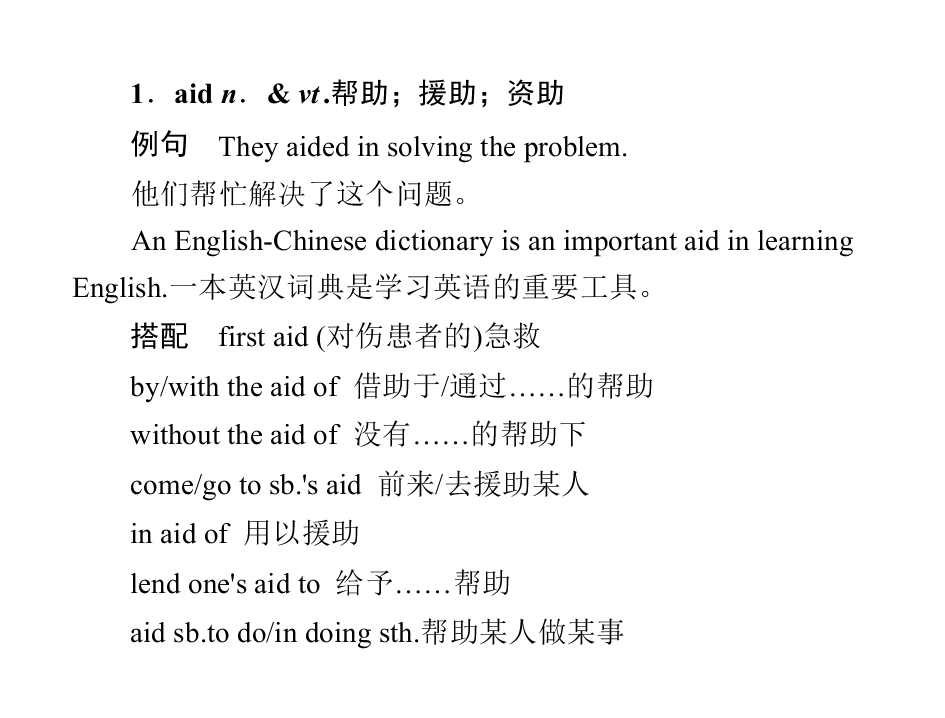 1．aid n．& vt.帮助；援助；资助

例句 They aided in solving the problem.

他们帮忙解决了这个问题。

An English-Chinese dictionary is an important aid in learning English.一本英汉词典是学习英语的重要工具。

搭配 first aid (对伤患者的)急救

by/with the aid of 借助于/通过……的帮助

without the aid of 没有……的帮助下

come/go to sb.'s aid 前来/去援助某人

in aid of 用以援助

lend one's aid to 给予……帮助

aid sb.to do/in doing sth.帮助某人做某事